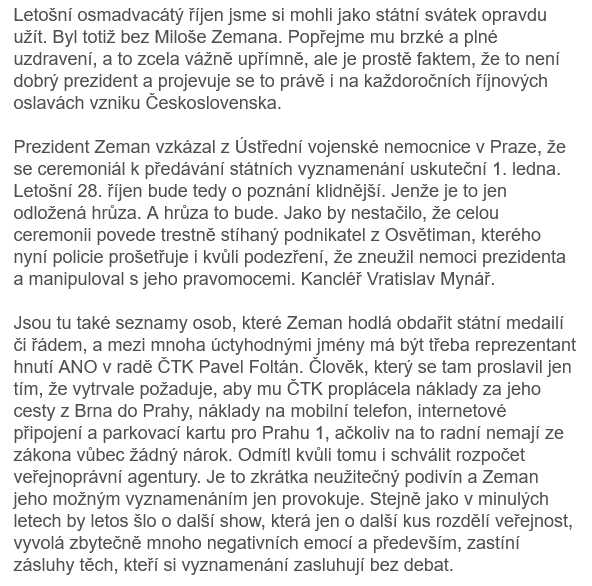 Letošní osmadvacátý říjen jsme si mohli jako státní svátek opravdu užít. Byl totiž bez Miloše Zemana. Popřejme mu brzké a plné uzdravení, a to zcela vážně upřímně, ale je prostě faktem, že to není dobrý prezident a projevuje se to právě i na každoročních říjnových oslavách vzniku Československa.

Prezident Zeman vzkázal z Ústřední vojenské nemocnice v Praze, že se ceremoniál k předávání státních vyznamenání uskuteční 1. ledna. Letošní 28. říjen bude tedy o poznání klidnější. Jenže je to jen odložená hrůza. A hrůza to bude. Jako by nestačilo, že celou ceremonii povede trestně stíhaný podnikatel z Osvětiman, kterého nyní policie prošetřuje i kvůli podezření, že zneužil nemoci prezidenta a manipuloval s jeho pravomocemi. Kancléř Vratislav Mynář.

Jsou tu také seznamy osob, které Zeman hodlá obdařit státní medailí či řádem, a mezi mnoha úctyhodnými jmény má být třeba reprezentant hnutí ANO v radě ČTK Pavel Foltán. Člověk, který se tam proslavil jen tím, že vytrvale požaduje, aby mu ČTK proplácela náklady za jeho cesty z Brna do Prahy, náklady na mobilní telefon, internetové připojení a parkovací kartu pro Prahu 1, ačkoliv na to radní nemají ze zákona vůbec žádný nárok. Odmítl kvůli tomu i schválit rozpočet veřejnoprávní agentury. Je to zkrátka neužitečný podivín a Zeman jeho možným vyznamenáním jen provokuje. Stejně jako v minulých letech by letos šlo o další show, která jen o další kus rozdělí veřejnost, vyvolá zbytečně mnoho negativních emocí a především, zastíní zásluhy těch, kteří si vyznamenání zasluhují bez debat.